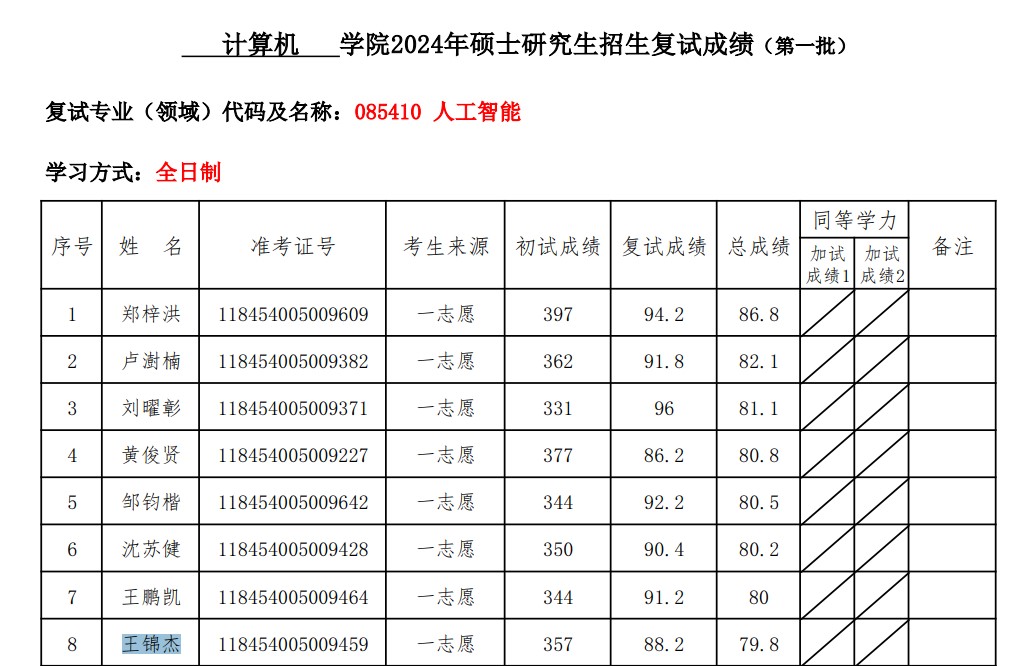 计算机 学院2024年硕士研究生招生复试成绩（第一批）

复试专业（领域）代码及名称：085410 人工智能

学习方式：全日制

| 序号 | 姓 名 | 准考证号 | 考生来源 | 初试成绩 | 复试成绩 | 总成绩 | 同等学力 加试成绩1 | 同等学力 加试成绩2 | 备注 |
|---|---|---|---|---|---|---|---|---|---|
| 1 | 郑梓洪 | 118454005009609 | 一志愿 | 397 | 94.2 | 86.8 | | | |
| 2 | 卢澍楠 | 118454005009382 | 一志愿 | 362 | 91.8 | 82.1 | | | |
| 3 | 刘曜彰 | 118454005009371 | 一志愿 | 331 | 96 | 81.1 | | | |
| 4 | 黄俊贤 | 118454005009227 | 一志愿 | 377 | 86.2 | 80.8 | | | |
| 5 | 邹钧楷 | 118454005009642 | 一志愿 | 344 | 92.2 | 80.5 | | | |
| 6 | 沈苏健 | 118454005009428 | 一志愿 | 350 | 90.4 | 80.2 | | | |
| 7 | 王鹏凯 | 118454005009464 | 一志愿 | 344 | 91.2 | 80 | | | |
| 8 | 王锦杰 | 118454005009459 | 一志愿 | 357 | 88.2 | 79.8 | | | |